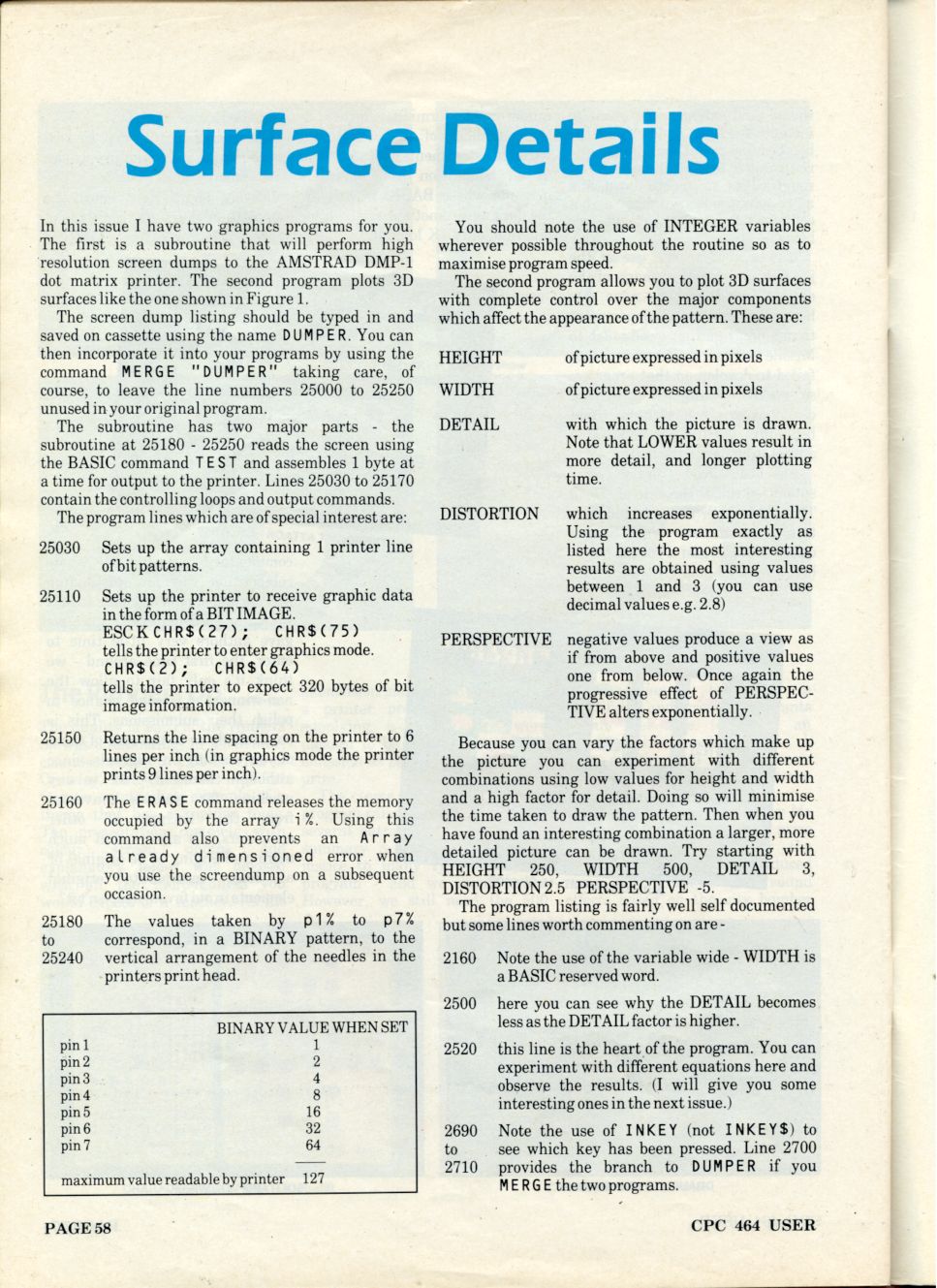 Surface Details

In this issue I have two graphics programs for you. The first is a subroutine that will perform high resolution screen dumps to the AMSTRAD DMP-1 dot matrix printer. The second program plots 3D surfaces like the one shown in Figure 1.

The screen dump listing should be typed in and saved on cassette using the name DUMPER. You can then incorporate it into your programs by using the command MERGE "DUMPER" taking care, of course, to leave the line numbers 25000 to 25250 unused in your original program.

The subroutine has two major parts - the subroutine at 25180 - 25250 reads the screen using the BASIC command TEST and assembles 1 byte at a time for output to the printer. Lines 25030 to 25170 contain the controlling loops and output commands.

The program lines which are of special interest are:

25030 Sets up the array containing 1 printer line of bit patterns.

25110 Sets up the printer to receive graphic data in the form of a BIT IMAGE.
ESC K CHR$(27); CHR$(75)
tells the printer to enter graphics mode.
CHR$(2); CHR$(64)
tells the printer to expect 320 bytes of bit image information.

25150 Returns the line spacing on the printer to 6 lines per inch (in graphics mode the printer prints 9 lines per inch).

25160 The ERASE command releases the memory occupied by the array i%. Using this command also prevents an Array already dimensioned error when you use the screendump on a subsequent occasion.

25180 to 25240 The values taken by p1% to p7% correspond, in a BINARY pattern, to the vertical arrangement of the needles in the printers print head.

| | BINARY VALUE WHEN SET |
|---|---|
| pin 1 | 1 |
| pin 2 | 2 |
| pin 3 | 4 |
| pin 4 | 8 |
| pin 5 | 16 |
| pin 6 | 32 |
| pin 7 | 64 |
| maximum value readable by printer | 127 |

You should note the use of INTEGER variables wherever possible throughout the routine so as to maximise program speed.

The second program allows you to plot 3D surfaces with complete control over the major components which affect the appearance of the pattern. These are:

HEIGHT of picture expressed in pixels

WIDTH of picture expressed in pixels

DETAIL with which the picture is drawn. Note that LOWER values result in more detail, and longer plotting time.

DISTORTION which increases exponentially. Using the program exactly as listed here the most interesting results are obtained using values between 1 and 3 (you can use decimal values e.g. 2.8)

PERSPECTIVE negative values produce a view as if from above and positive values one from below. Once again the progressive effect of PERSPECTIVE alters exponentially.

Because you can vary the factors which make up the picture you can experiment with different combinations using low values for height and width and a high factor for detail. Doing so will minimise the time taken to draw the pattern. Then when you have found an interesting combination a larger, more detailed picture can be drawn. Try starting with HEIGHT 250, WIDTH 500, DETAIL 3, DISTORTION 2.5 PERSPECTIVE -5.

The program listing is fairly well self documented but some lines worth commenting on are -

2160 Note the use of the variable wide - WIDTH is a BASIC reserved word.

2500 here you can see why the DETAIL becomes less as the DETAIL factor is higher.

2520 this line is the heart of the program. You can experiment with different equations here and observe the results. (I will give you some interesting ones in the next issue.)

2690 to 2710 Note the use of INKEY (not INKEY$) to see which key has been pressed. Line 2700 provides the branch to DUMPER if you MERGE the two programs.

PAGE 58

CPC 464 USER